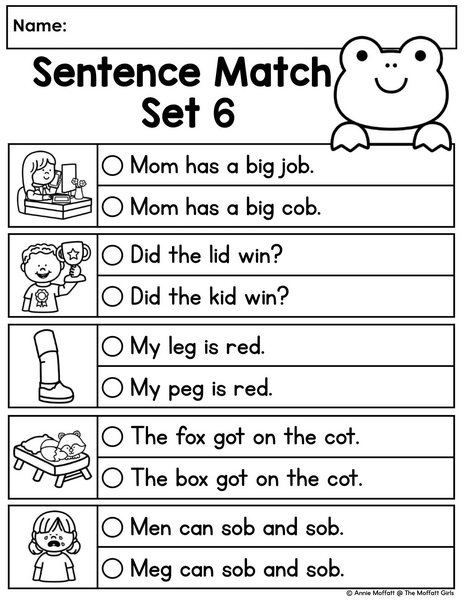 Name:

Sentence Match Set 6

○ Mom has a big job.
○ Mom has a big cob.

○ Did the lid win?
○ Did the kid win?

○ My leg is red.
○ My peg is red.

○ The fox got on the cot.
○ The box got on the cot.

○ Men can sob and sob.
○ Meg can sob and sob.

© Annie Moffatt @ The Moffatt Girls